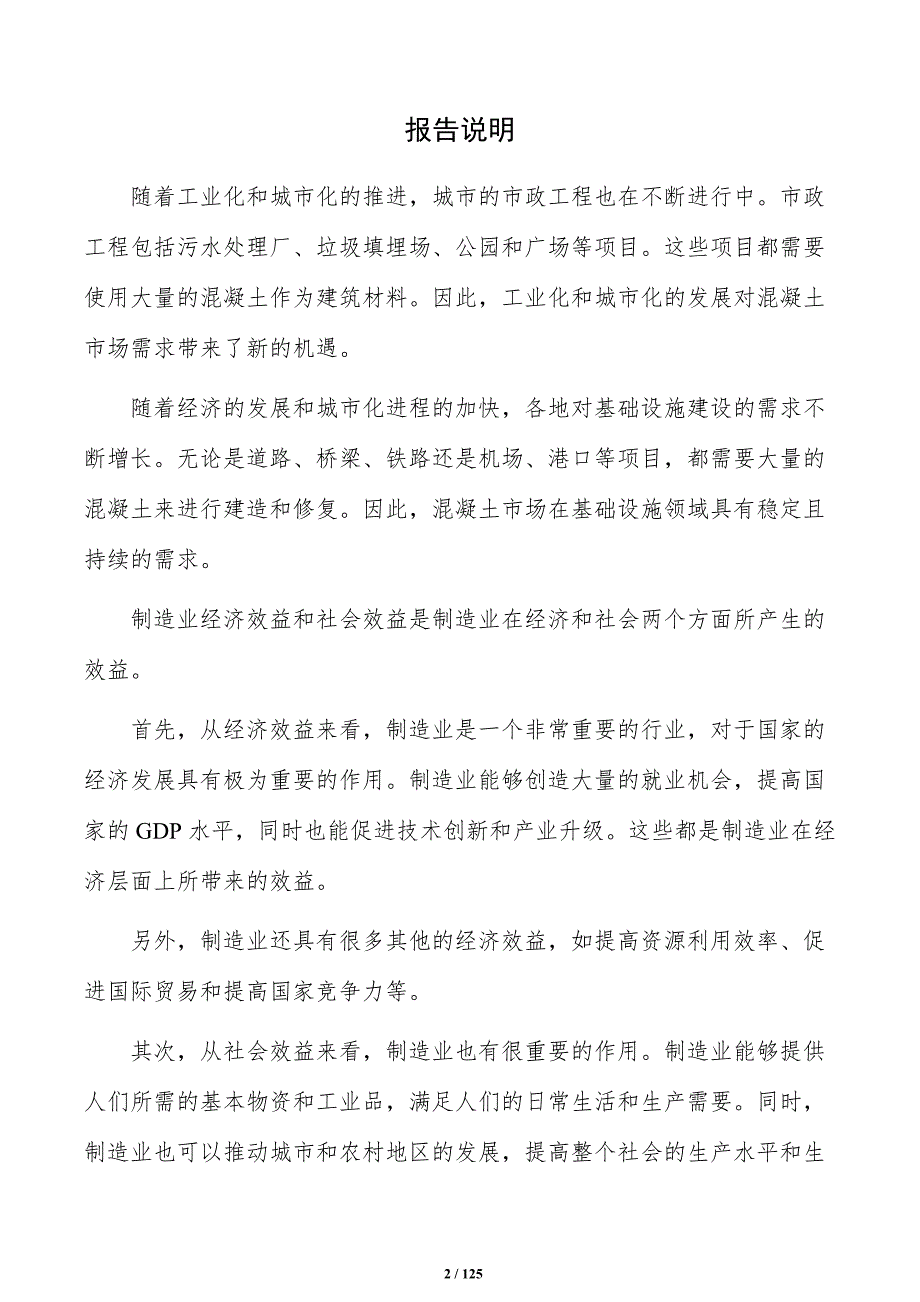 报告说明

随着工业化和城市化的推进，城市的市政工程也在不断进行中。市政工程包括污水处理厂、垃圾填埋场、公园和广场等项目。这些项目都需要使用大量的混凝土作为建筑材料。因此，工业化和城市化的发展对混凝土市场需求带来了新的机遇。

随着经济的发展和城市化进程的加快，各地对基础设施建设的需求不断增长。无论是道路、桥梁、铁路还是机场、港口等项目，都需要大量的混凝土来进行建造和修复。因此，混凝土市场在基础设施领域具有稳定且持续的需求。

制造业经济效益和社会效益是制造业在经济和社会两个方面所产生的效益。

首先，从经济效益来看，制造业是一个非常重要的行业，对于国家的经济发展具有极为重要的作用。制造业能够创造大量的就业机会，提高国家的 GDP 水平，同时也能促进技术创新和产业升级。这些都是制造业在经济层面上所带来的效益。

另外，制造业还具有很多其他的经济效益，如提高资源利用效率、促进国际贸易和提高国家竞争力等。

其次，从社会效益来看，制造业也有很重要的作用。制造业能够提供人们所需的基本物资和工业品，满足人们的日常生活和生产需要。同时，制造业也可以推动城市和农村地区的发展，提高整个社会的生产水平和生

2 / 125